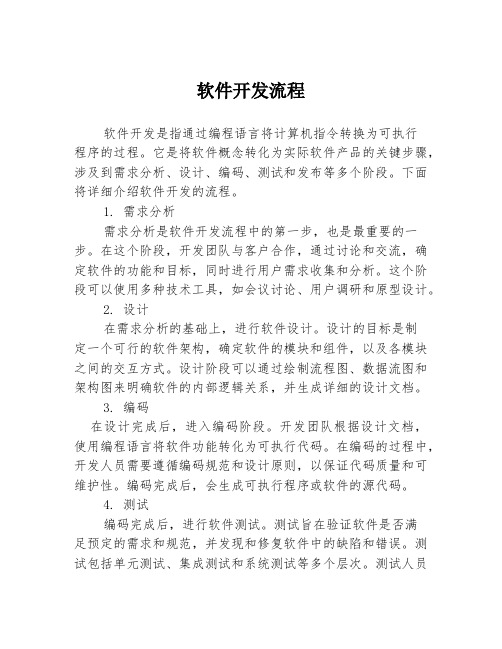 软件开发流程

软件开发是指通过编程语言将计算机指令转换为可执行程序的过程。它是将软件概念转化为实际软件产品的关键步骤，涉及到需求分析、设计、编码、测试和发布等多个阶段。下面将详细介绍软件开发的流程。

1. 需求分析

需求分析是软件开发流程中的第一步，也是最重要的一步。在这个阶段，开发团队与客户合作，通过讨论和交流，确定软件的功能和目标，同时进行用户需求收集和分析。这个阶段可以使用多种技术工具，如会议讨论、用户调研和原型设计。

2. 设计

在需求分析的基础上，进行软件设计。设计的目标是制定一个可行的软件架构，确定软件的模块和组件，以及各模块之间的交互方式。设计阶段可以通过绘制流程图、数据流图和架构图来明确软件的内部逻辑关系，并生成详细的设计文档。

3. 编码

在设计完成后，进入编码阶段。开发团队根据设计文档，使用编程语言将软件功能转化为可执行代码。在编码的过程中，开发人员需要遵循编码规范和设计原则，以保证代码质量和可维护性。编码完成后，会生成可执行程序或软件的源代码。

4. 测试

编码完成后，进行软件测试。测试旨在验证软件是否满足预定的需求和规范，并发现和修复软件中的缺陷和错误。测试包括单元测试、集成测试和系统测试等多个层次。测试人员